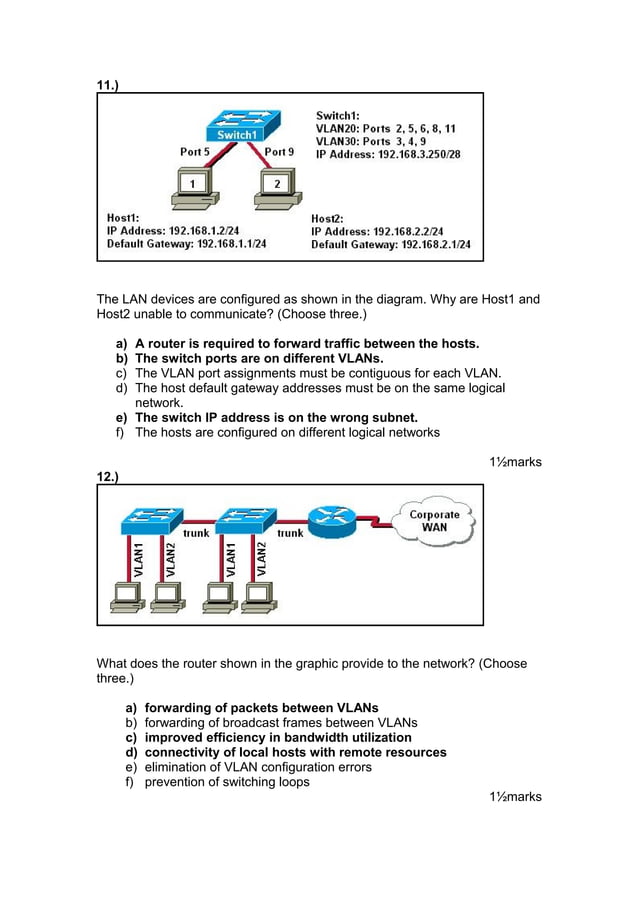 11.)

Switch1
Port 5
Port 9
1
2

Switch1:
VLAN20: Ports 2, 5, 6, 8, 11
VLAN30: Ports 3, 4, 9
IP Address: 192.168.3.250/28

Host1:
IP Address: 192.168.1.2/24
Default Gateway: 192.168.1.1/24

Host2:
IP Address: 192.168.2.2/24
Default Gateway: 192.168.2.1/24

The LAN devices are configured as shown in the diagram. Why are Host1 and Host2 unable to communicate? (Choose three.)

a) A router is required to forward traffic between the hosts.
b) The switch ports are on different VLANs.
c) The VLAN port assignments must be contiguous for each VLAN.
d) The host default gateway addresses must be on the same logical network.
e) The switch IP address is on the wrong subnet.
f) The hosts are configured on different logical networks

1½marks

12.)

trunk
trunk
Corporate WAN
VLAN1
VLAN2
VLAN1
VLAN2

What does the router shown in the graphic provide to the network? (Choose three.)

a) forwarding of packets between VLANs
b) forwarding of broadcast frames between VLANs
c) improved efficiency in bandwidth utilization
d) connectivity of local hosts with remote resources
e) elimination of VLAN configuration errors
f) prevention of switching loops

1½marks